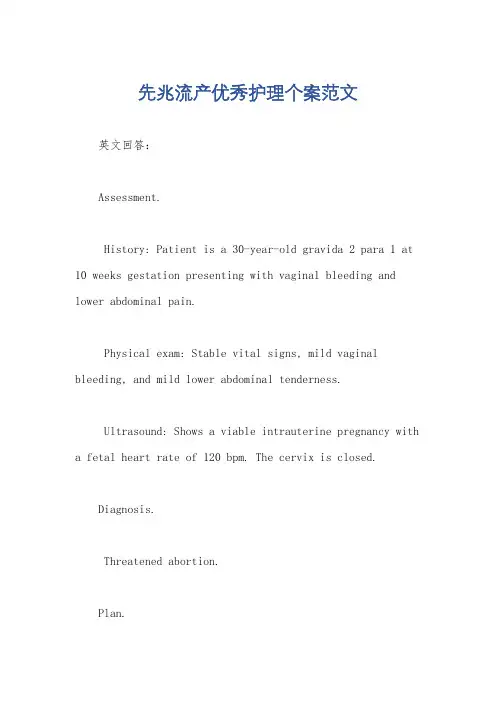 先兆流产优秀护理个案范文

英文回答:

Assessment.

History: Patient is a 30-year-old gravida 2 para 1 at 10 weeks gestation presenting with vaginal bleeding and lower abdominal pain.

Physical exam: Stable vital signs, mild vaginal bleeding, and mild lower abdominal tenderness.

Ultrasound: Shows a viable intrauterine pregnancy with a fetal heart rate of 120 bpm. The cervix is closed.

Diagnosis.

Threatened abortion.

Plan.